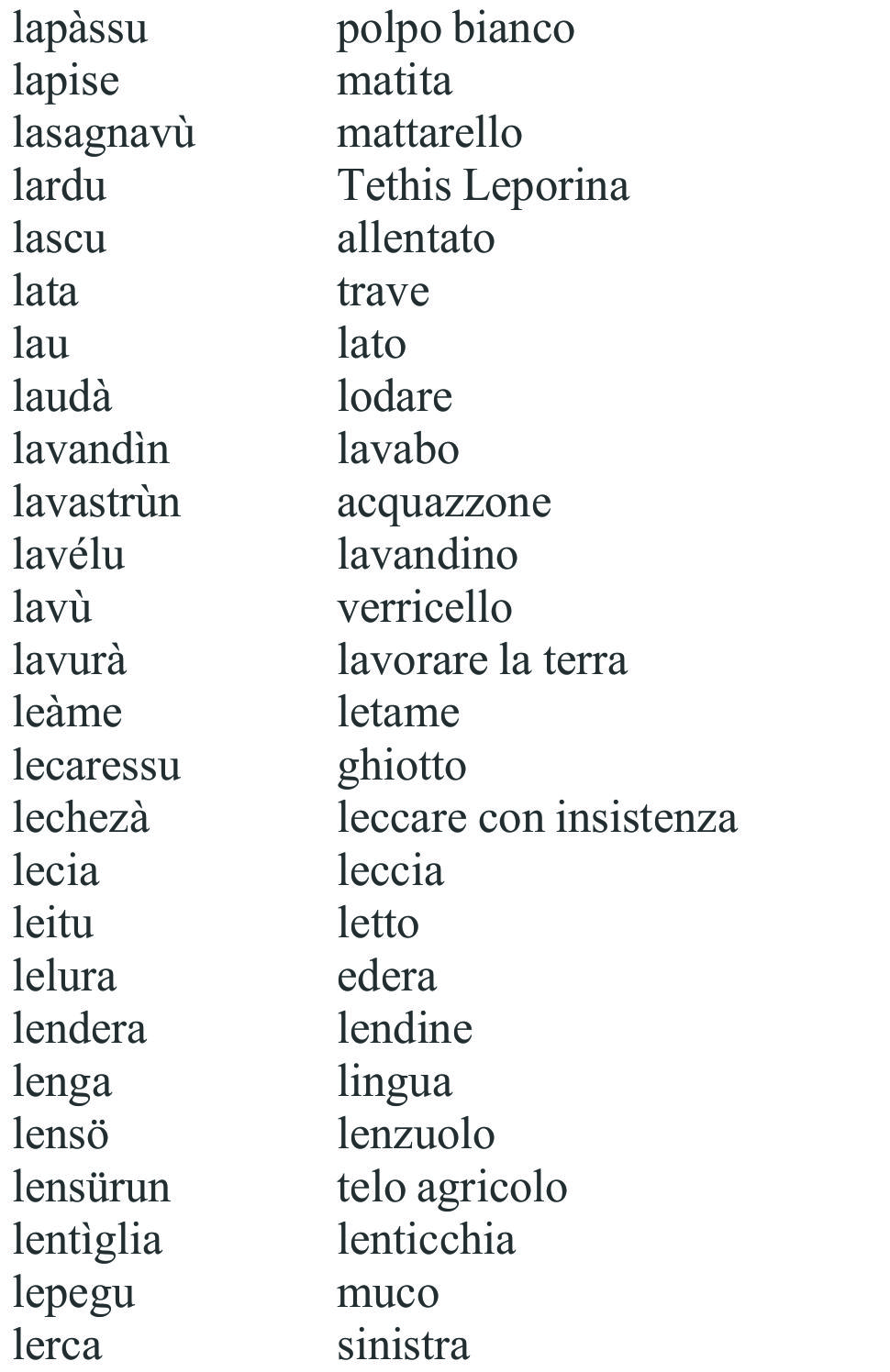 | | |
|---|---|
| lapàssu | polpo bianco |
| lapise | matita |
| lasagnavù | mattarello |
| lardu | Tethis Leporina |
| lascu | allentato |
| lata | trave |
| lau | lato |
| laudà | lodare |
| lavandìn | lavabo |
| lavastrùn | acquazzone |
| lavélu | lavandino |
| lavù | verricello |
| lavurà | lavorare la terra |
| leàme | letame |
| lecaressu | ghiotto |
| lechezà | leccare con insistenza |
| lecia | leccia |
| leitu | letto |
| lelura | edera |
| lendera | lendine |
| lenga | lingua |
| lensö | lenzuolo |
| lensürun | telo agricolo |
| lentìglia | lenticchia |
| lepegu | muco |
| lerca | sinistra |